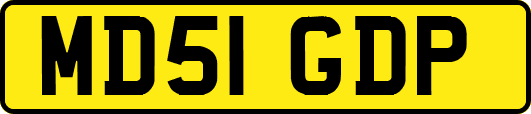 MD51 GDP